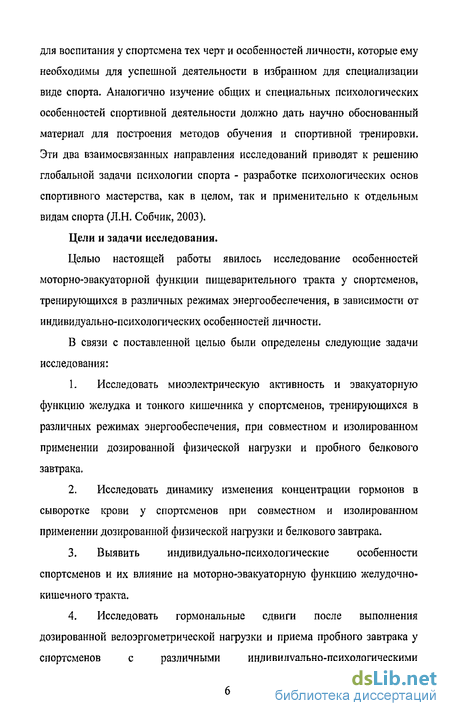 для воспитания у спортсмена тех черт и особенностей личности, которые ему необходимы для успешной деятельности в избранном для специализации виде спорта. Аналогично изучение общих и специальных психологических особенностей спортивной деятельности должно дать научно обоснованный материал для построения методов обучения и спортивной тренировки. Эти два взаимосвязанных направления исследований приводят к решению глобальной задачи психологии спорта - разработке психологических основ спортивного мастерства, как в целом, так и применительно к отдельным видам спорта (Л.Н. Собчик, 2003).

Цели и задачи исследования.

Целью настоящей работы явилось исследование особенностей моторно-эвакуаторной функции пищеварительного тракта у спортсменов, тренирующихся в различных режимах энергообеспечения, в зависимости от индивидуально-психологических особенностей личности.

В связи с поставленной целью были определены следующие задачи исследования:

1. Исследовать миоэлектрическую активность и эвакуаторную функцию желудка и тонкого кишечника у спортсменов, тренирующихся в различных режимах энергообеспечения, при совместном и изолированном применении дозированной физической нагрузки и пробного белкового завтрака.

2. Исследовать динамику изменения концентрации гормонов в сыворотке крови у спортсменов при совместном и изолированном применении дозированной физической нагрузки и белкового завтрака.

3. Выявить индивидуально-психологические особенности спортсменов и их влияние на моторно-эвакуаторную функцию желудочно-кишечного тракта.

4. Исследовать гормональные сдвиги после выполнения дозированной велоэргометрической нагрузки и приема пробного завтрака у спортсменов с различными индивидуально-психологическими

6

dsLib.net
библиотека диссертаций